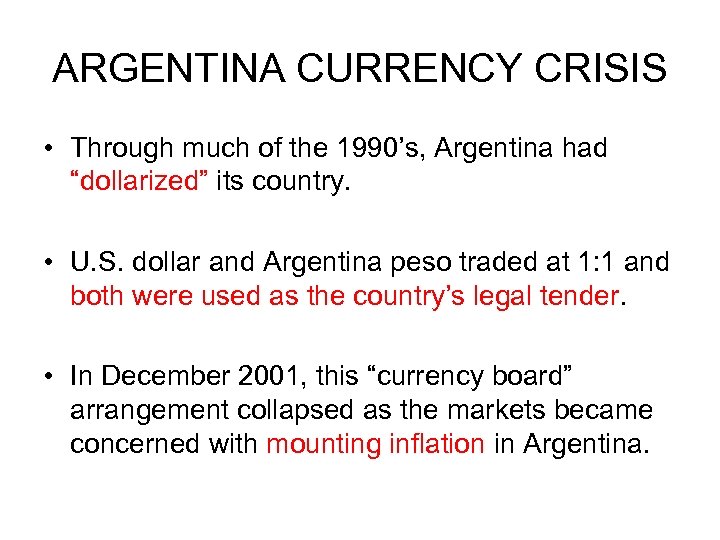 ARGENTINA CURRENCY CRISIS

• Through much of the 1990's, Argentina had "dollarized" its country.

• U.S. dollar and Argentina peso traded at 1:1 and both were used as the country's legal tender.

• In December 2001, this "currency board" arrangement collapsed as the markets became concerned with mounting inflation in Argentina.